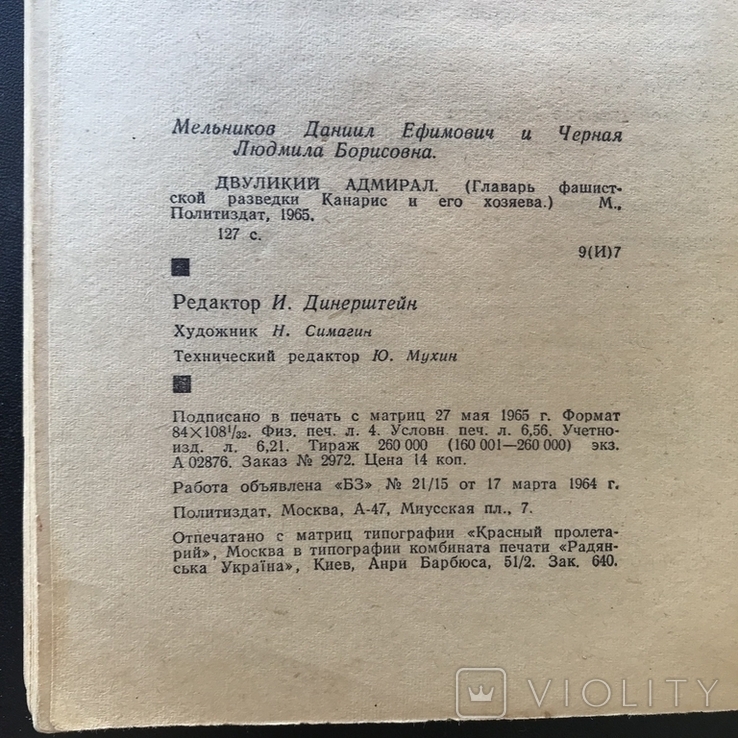 Мельников Даниил Ефимович и Черная Людмила Борисовна.

ДВУЛИКИЙ АДМИРАЛ. (Главарь фашистской разведки Канарис и его хозяева.) М., Политиздат, 1965.

127 с.

9(И)7

Редактор И. Динерштейн

Художник Н. Симагин

Технический редактор Ю. Мухин

Подписано в печать с матриц 27 мая 1965 г. Формат $84 \times 108^1/_{32}$. Физ. печ. л. 4. Условн. печ. л. 6,56. Учетно-изд. л. 6,21. Тираж 260 000 (160 001—260 000) экз. А 02876. Заказ № 2972. Цена 14 коп.

Работа объявлена «БЗ» № 21/15 от 17 марта 1964 г.

Политиздат, Москва, А-47, Миусская пл., 7.

Отпечатано с матриц типографии «Красный пролетарий», Москва в типографии комбината печати «Радянська Україна», Киев, Анри Барбюса, 51/2. Зак. 640.

VIOLITY